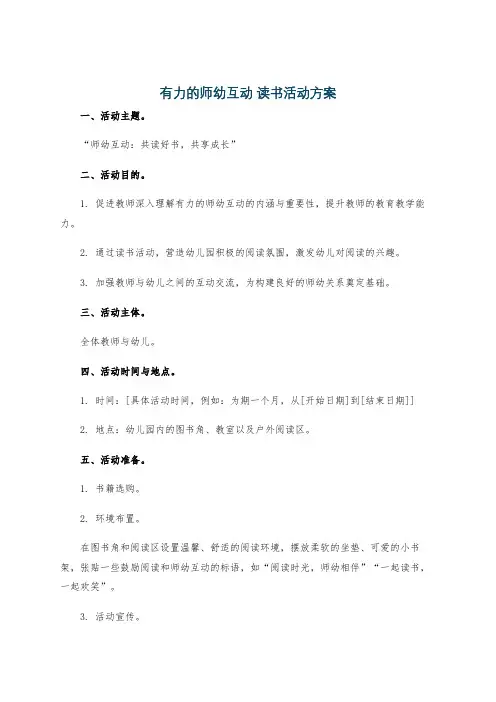 有力的师幼互动 读书活动方案

一、活动主题。

“师幼互动：共读好书，共享成长”

二、活动目的。

1. 促进教师深入理解有力的师幼互动的内涵与重要性，提升教师的教育教学能力。

2. 通过读书活动，营造幼儿园积极的阅读氛围，激发幼儿对阅读的兴趣。

3. 加强教师与幼儿之间的互动交流，为构建良好的师幼关系奠定基础。

三、活动主体。

全体教师与幼儿。

四、活动时间与地点。

1. 时间：[具体活动时间，例如：为期一个月，从[开始日期]到[结束日期]]

2. 地点：幼儿园内的图书角、教室以及户外阅读区。

五、活动准备。

1. 书籍选购。

2. 环境布置。

在图书角和阅读区设置温馨、舒适的阅读环境，摆放柔软的坐垫、可爱的小书架，张贴一些鼓励阅读和师幼互动的标语，如“阅读时光，师幼相伴”“一起读书，一起欢笑”。

3. 活动宣传。